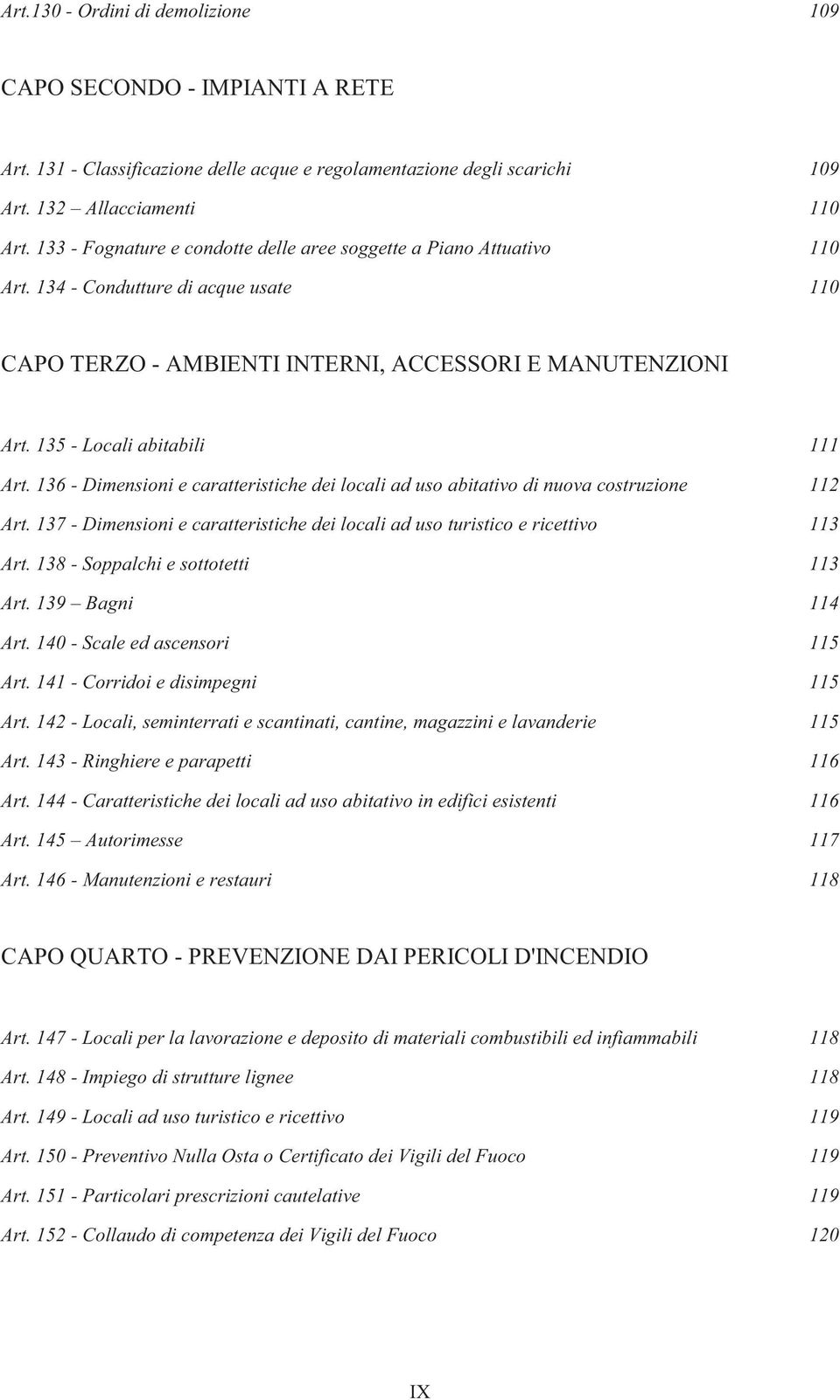 Art.130 - Ordini di demolizione 109

CAPO SECONDO - IMPIANTI A RETE

Art. 131 - Classificazione delle acque e regolamentazione degli scarichi 109

Art. 132 – Allacciamenti 110

Art. 133 - Fognature e condotte delle aree soggette a Piano Attuativo 110

Art. 134 - Condutture di acque usate 110

CAPO TERZO - AMBIENTI INTERNI, ACCESSORI E MANUTENZIONI

Art. 135 - Locali abitabili 111

Art. 136 - Dimensioni e caratteristiche dei locali ad uso abitativo di nuova costruzione 112

Art. 137 - Dimensioni e caratteristiche dei locali ad uso turistico e ricettivo 113

Art. 138 - Soppalchi e sottotetti 113

Art. 139 – Bagni 114

Art. 140 - Scale ed ascensori 115

Art. 141 - Corridoi e disimpegni 115

Art. 142 - Locali, seminterrati e scantinati, cantine, magazzini e lavanderie 115

Art. 143 - Ringhiere e parapetti 116

Art. 144 - Caratteristiche dei locali ad uso abitativo in edifici esistenti 116

Art. 145 – Autorimesse 117

Art. 146 - Manutenzioni e restauri 118

CAPO QUARTO - PREVENZIONE DAI PERICOLI D'INCENDIO

Art. 147 - Locali per la lavorazione e deposito di materiali combustibili ed infiammabili 118

Art. 148 - Impiego di strutture lignee 118

Art. 149 - Locali ad uso turistico e ricettivo 119

Art. 150 - Preventivo Nulla Osta o Certificato dei Vigili del Fuoco 119

Art. 151 - Particolari prescrizioni cautelative 119

Art. 152 - Collaudo di competenza dei Vigili del Fuoco 120

IX